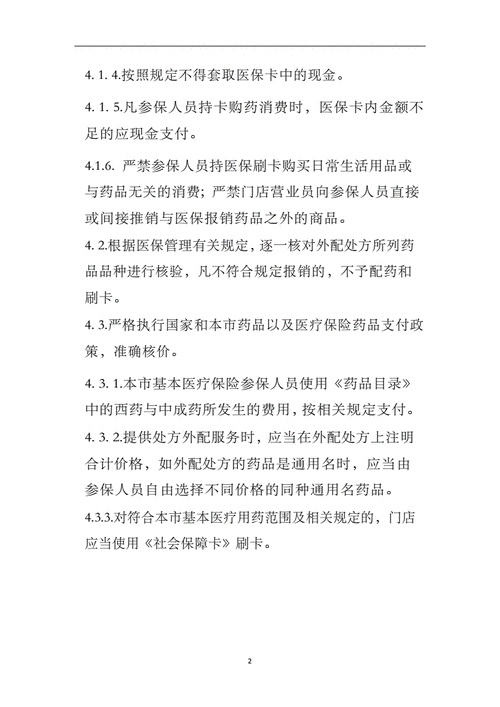 4. 1. 4.按照规定不得套取医保卡中的现金。

4. 1. 5.凡参保人员持卡购药消费时，医保卡内金额不足的应现金支付。

4.1.6. 严禁参保人员持医保刷卡购买日常生活用品或与药品无关的消费；严禁门店营业员向参保人员直接或间接推销与医保报销药品之外的商品。

4. 2.根据医保管理有关规定，逐一核对外配处方所列药品品种进行核验，凡不符合规定报销的，不予配药和刷卡。

4. 3.严格执行国家和本市药品以及医疗保险药品支付政策，准确核价。

4. 3. 1.本市基本医疗保险参保人员使用《药品目录》中的西药与中成药所发生的费用，按相关规定支付。

4. 3. 2.提供处方外配服务时，应当在外配处方上注明合计价格，如外配处方的药品是通用名时，应当由参保人员自由选择不同价格的同种通用名药品。

4.3.3.对符合本市基本医疗用药范围及相关规定的，门店应当使用《社会保障卡》刷卡。

2